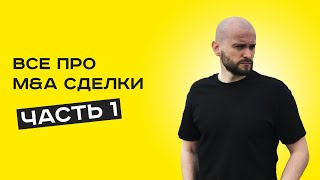 ВСЕ ПРО
M&A СДЕЛКИ

ЧАСТЬ 1